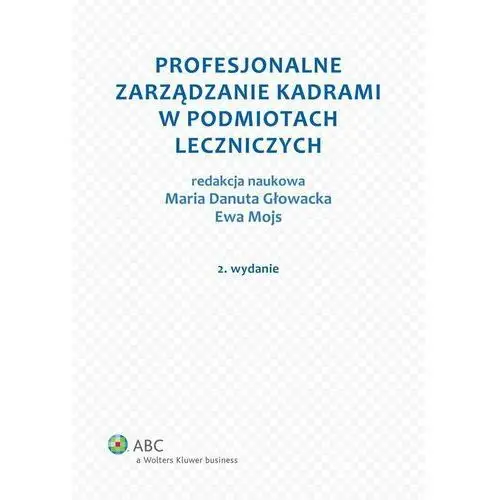 PROFESJONALNE ZARZĄDZANIE KADRAMI W PODMIOTACH LECZNICZYCH

redakcja naukowa
Maria Danuta Głowacka
Ewa Mojs

2. wydanie

ABC
a Wolters Kluwer business